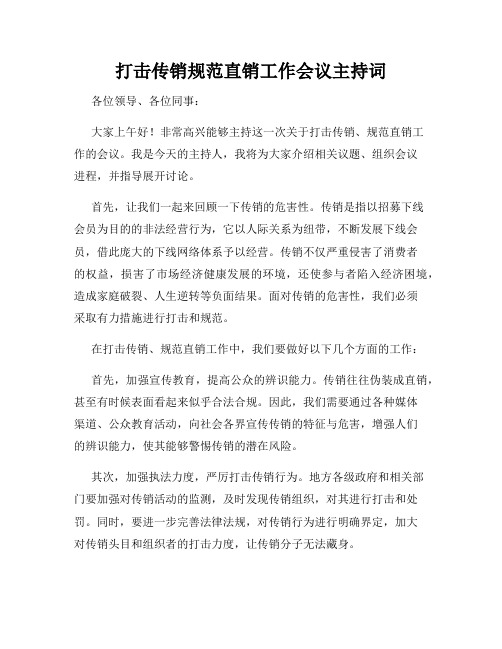 打击传销规范直销工作会议主持词

各位领导、各位同事：

大家上午好！非常高兴能够主持这一次关于打击传销、规范直销工作的会议。我是今天的主持人，我将为大家介绍相关议题、组织会议进程，并指导展开讨论。

首先，让我们一起来回顾一下传销的危害性。传销是指以招募下线会员为目的的非法经营行为，它以人际关系为纽带，不断发展下线会员，借此庞大的下线网络体系予以经营。传销不仅严重侵害了消费者的权益，损害了市场经济健康发展的环境，还使参与者陷入经济困境，造成家庭破裂、人生逆转等负面结果。面对传销的危害性，我们必须采取有力措施进行打击和规范。

在打击传销、规范直销工作中，我们要做好以下几个方面的工作：

首先，加强宣传教育，提高公众的辨识能力。传销往往伪装成直销，甚至有时候表面看起来似乎合法合规。因此，我们需要通过各种媒体渠道、公众教育活动，向社会各界宣传传销的特征与危害，增强人们的辨识能力，使其能够警惕传销的潜在风险。

其次，加强执法力度，严厉打击传销行为。地方各级政府和相关部门要加强对传销活动的监测，及时发现传销组织，对其进行打击和处罚。同时，要进一步完善法律法规，对传销行为进行明确界定，加大对传销头目和组织者的打击力度，让传销分子无法藏身。